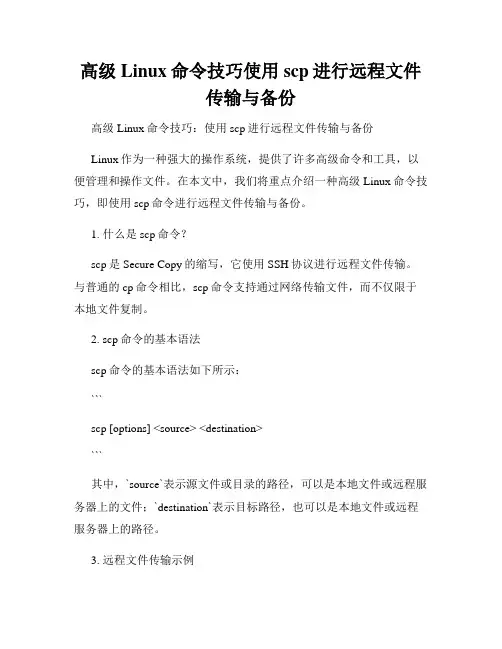 高级 Linux 命令技巧使用 scp 进行远程文件传输与备份

高级 Linux 命令技巧：使用 scp 进行远程文件传输与备份

Linux 作为一种强大的操作系统，提供了许多高级命令和工具，以便管理和操作文件。在本文中，我们将重点介绍一种高级 Linux 命令技巧，即使用 scp 命令进行远程文件传输与备份。

1. 什么是 scp 命令？

scp 是 Secure Copy 的缩写，它使用 SSH 协议进行远程文件传输。与普通的 cp 命令相比，scp 命令支持通过网络传输文件，而不仅限于本地文件复制。

2. scp 命令的基本语法

scp 命令的基本语法如下所示：

```

scp [options] <source> <destination>

```

其中，`source`表示源文件或目录的路径，可以是本地文件或远程服务器上的文件；`destination`表示目标路径，也可以是本地文件或远程服务器上的路径。

3. 远程文件传输示例